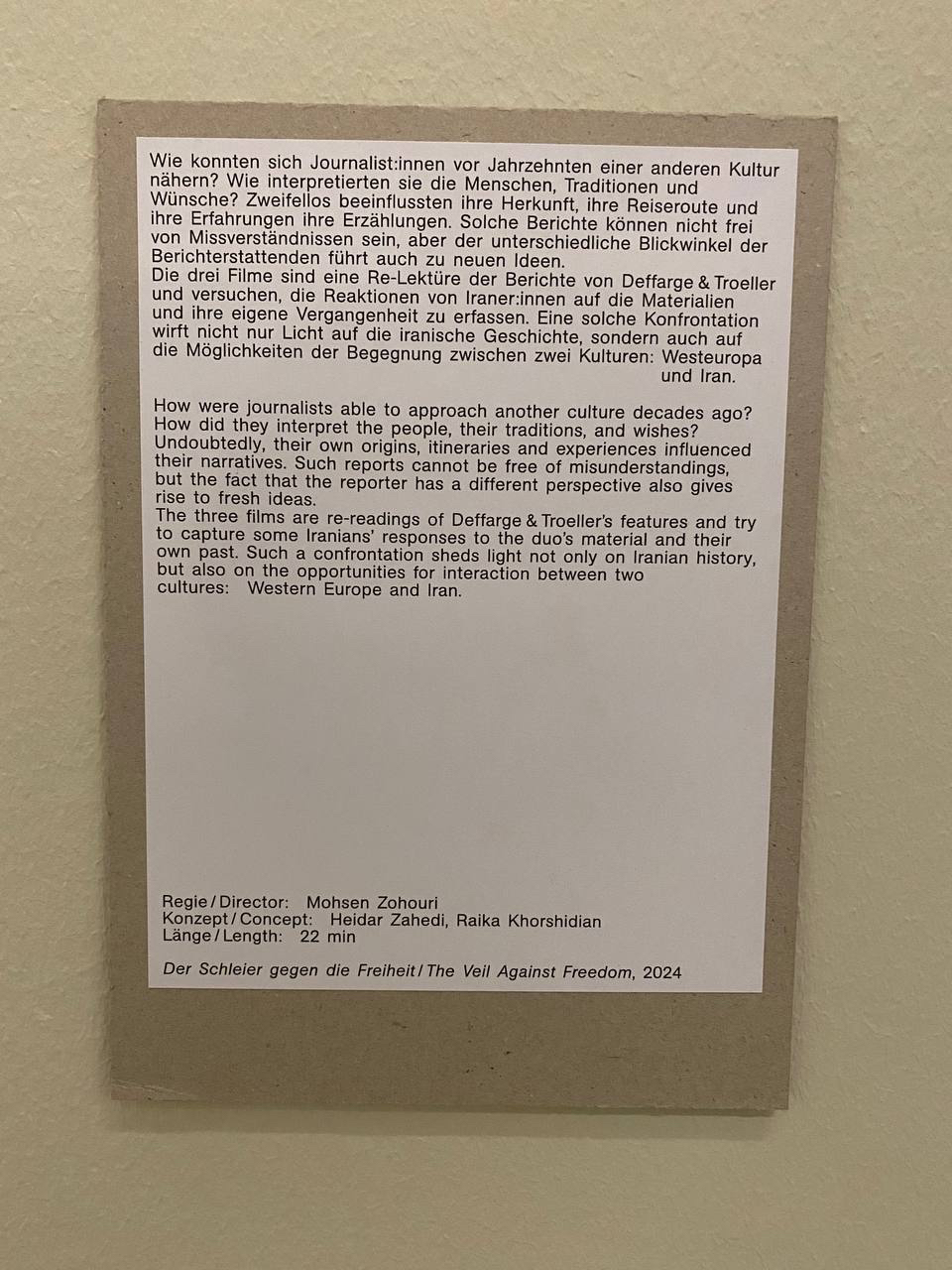 Wie konnten sich Journalist:innen vor Jahrzehnten einer anderen Kultur nähern? Wie interpretierten sie die Menschen, Traditionen und Wünsche? Zweifellos beeinflussten ihre Herkunft, ihre Reiseroute und ihre Erfahrungen ihre Erzählungen. Solche Berichte können nicht frei von Missverständnissen sein, aber der unterschiedliche Blickwinkel der Berichterstattenden führt auch zu neuen Ideen.
Die drei Filme sind eine Re-Lektüre der Berichte von Deffarge & Troeller und versuchen, die Reaktionen von Iraner:innen auf die Materialien und ihre eigene Vergangenheit zu erfassen. Eine solche Konfrontation wirft nicht nur Licht auf die iranische Geschichte, sondern auch auf die Möglichkeiten der Begegnung zwischen zwei Kulturen: Westeuropa und Iran.

How were journalists able to approach another culture decades ago? How did they interpret the people, their traditions, and wishes? Undoubtedly, their own origins, itineraries and experiences influenced their narratives. Such reports cannot be free of misunderstandings, but the fact that the reporter has a different perspective also gives rise to fresh ideas.
The three films are re-readings of Deffarge & Troeller's features and try to capture some Iranians' responses to the duo's material and their own past. Such a confrontation sheds light not only on Iranian history, but also on the opportunities for interaction between two cultures: Western Europe and Iran.

Regie / Director: Mohsen Zohouri
Konzept / Concept: Heidar Zahedi, Raika Khorshidian
Länge / Length: 22 min

Der Schleier gegen die Freiheit / The Veil Against Freedom, 2024